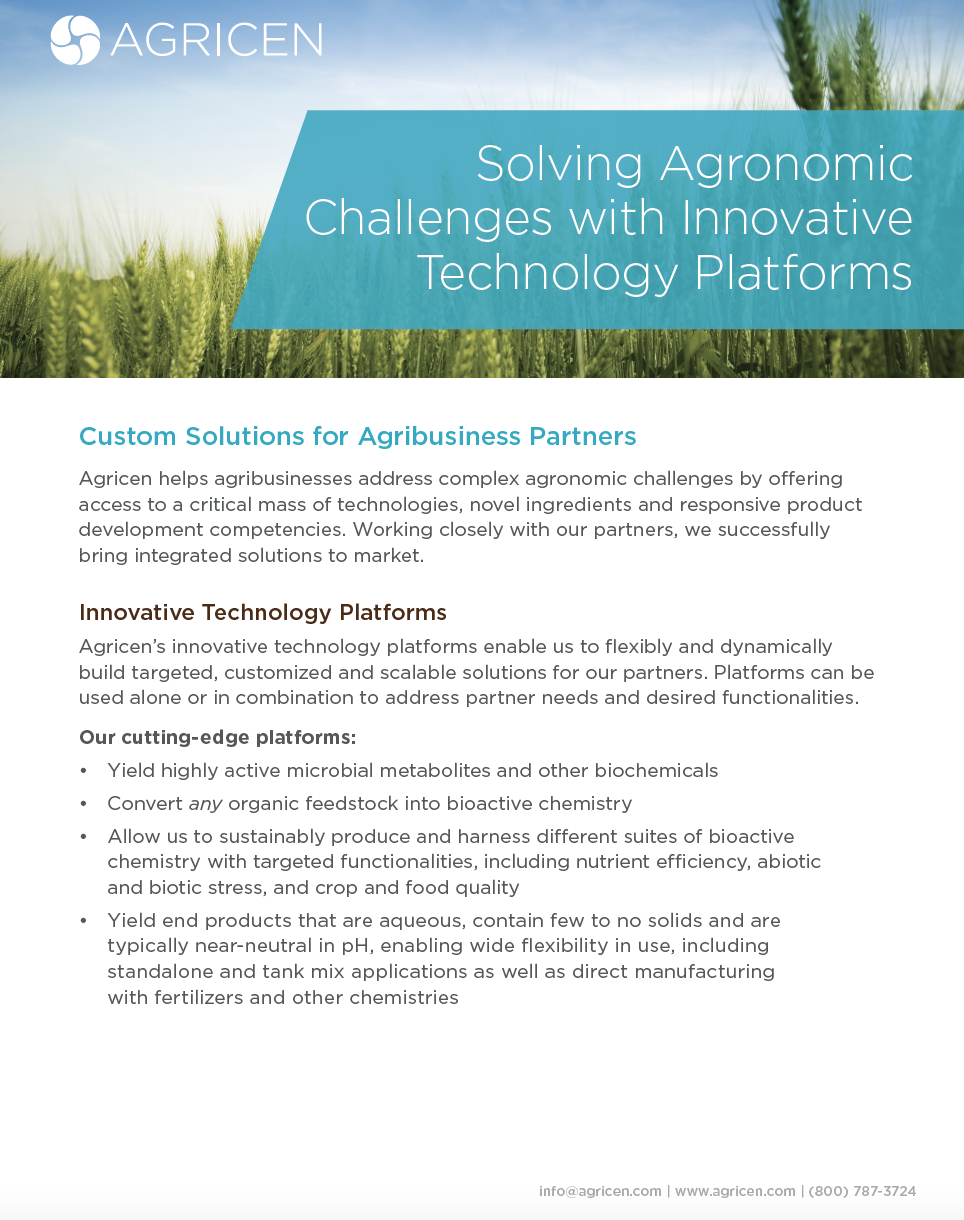 AGRICEN

Solving Agronomic Challenges with Innovative Technology Platforms

Custom Solutions for Agribusiness Partners

Agricen helps agribusinesses address complex agronomic challenges by offering access to a critical mass of technologies, novel ingredients and responsive product development competencies. Working closely with our partners, we successfully bring integrated solutions to market.

Innovative Technology Platforms

Agricen's innovative technology platforms enable us to flexibly and dynamically build targeted, customized and scalable solutions for our partners. Platforms can be used alone or in combination to address partner needs and desired functionalities.

Our cutting-edge platforms:

• Yield highly active microbial metabolites and other biochemicals
• Convert any organic feedstock into bioactive chemistry
• Allow us to sustainably produce and harness different suites of bioactive chemistry with targeted functionalities, including nutrient efficiency, abiotic and biotic stress, and crop and food quality
• Yield end products that are aqueous, contain few to no solids and are typically near-neutral in pH, enabling wide flexibility in use, including standalone and tank mix applications as well as direct manufacturing with fertilizers and other chemistries

info@agricen.com | www.agricen.com | (800) 787-3724